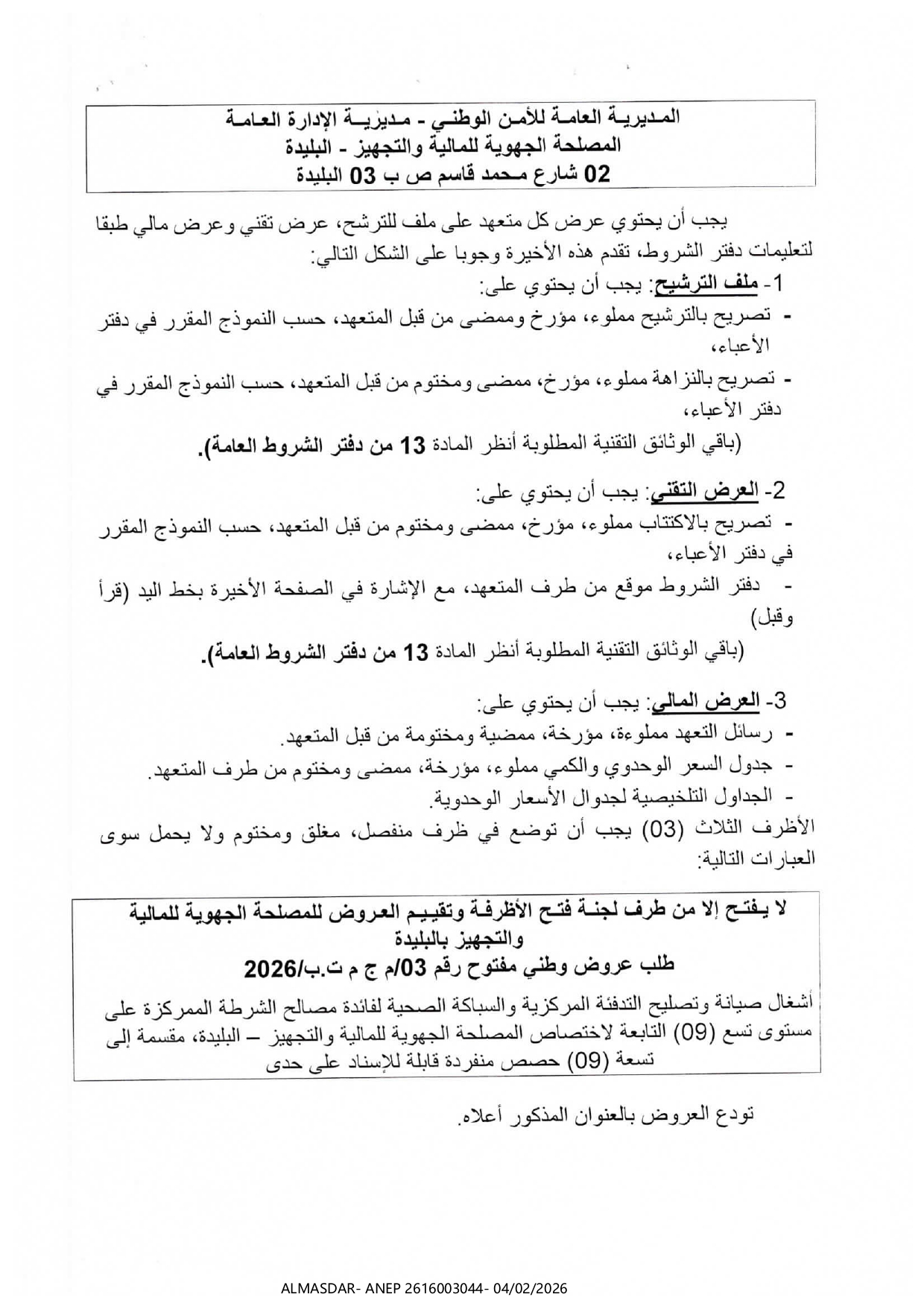 المديرية العامة للأمن الوطني - مديرية الإدارة العامة
المصلحة الجهوية للمالية والتجهيز - البليدة
02 شارع محمد قاسم ص ب 03 البليدة

يجب أن يحتوي عرض كل متعهد على ملف للترشح، عرض تقني وعرض مالي طبقا لتعليمات دفتر الشروط، تقدم هذه الأخيرة وجوبا على الشكل التالي:

1- ملف الترشيح: يجب أن يحتوي على:
- تصريح بالترشيح مملوء، مؤرخ وممضى من قبل المتعهد، حسب النموذج المقرر في دفتر الأعباء،
- تصريح بالنزاهة مملوء، مؤرخ، ممضى ومختوم من قبل المتعهد، حسب النموذج المقرر في دفتر الأعباء،
(باقي الوثائق التقنية المطلوبة أنظر المادة 13 من دفتر الشروط العامة).

2- العرض التقني: يجب أن يحتوي على:
- تصريح بالاكتتاب مملوء، مؤرخ، ممضى ومختوم من قبل المتعهد، حسب النموذج المقرر في دفتر الأعباء،
- دفتر الشروط موقع من طرف المتعهد، مع الإشارة في الصفحة الأخيرة بخط اليد (قرأ وقبل)
(باقي الوثائق التقنية المطلوبة أنظر المادة 13 من دفتر الشروط العامة).

3- العرض المالي: يجب أن يحتوي على:
- رسائل التعهد مملوءة، مؤرخة، ممضية ومختومة من قبل المتعهد.
- جدول السعر الوحدوي والكمي مملوء، مؤرخة، ممضى ومختوم من طرف المتعهد.
- الجداول التلخيصية لجدوال الأسعار الوحدوية.
الأظرف الثلاث (03) يجب أن توضع في ظرف منفصل، مغلق ومختوم ولا يحمل سوى العبارات التالية:

لا يفتح إلا من طرف لجنة فتح الأظرفة وتقييم العروض للمصلحة الجهوية للمالية والتجهيز بالبليدة
طلب عروض وطني مفتوح رقم 03/م ج م ت.ب/2026
أشغال صيانة وتصليح التدفئة المركزية والسباكة الصحية لفائدة مصالح الشرطة الممركزة على مستوى تسع (09) التابعة لاختصاص المصلحة الجهوية للمالية والتجهيز – البليدة، مقسمة إلى تسعة (09) حصص منفردة قابلة للإسناد على حدى

تودع العروض بالعنوان المذكور أعلاه.

ALMASDAR- ANEP 2616003044- 04/02/2026